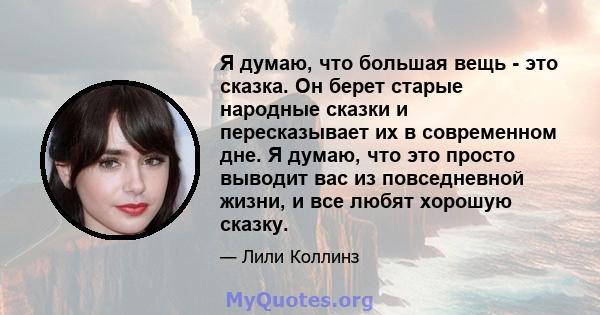 Я думаю, что большая вещь - это сказка. Он берет старые народные сказки и пересказывает их в современном дне. Я думаю, что это просто выводит вас из повседневной жизни, и все любят хорошую сказку.

— Лили Коллинз

MyQuotes.org